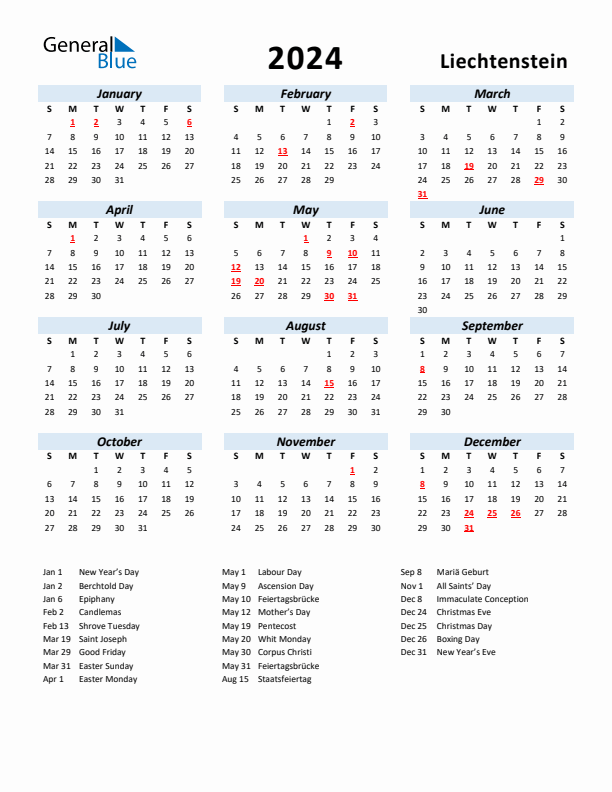 General Blue

2024

Liechtenstein

January

| S | M | T | W | T | F | S |
|---|---|---|---|---|---|---|
| | 1 | 2 | 3 | 4 | 5 | 6 |
| 7 | 8 | 9 | 10 | 11 | 12 | 13 |
| 14 | 15 | 16 | 17 | 18 | 19 | 20 |
| 21 | 22 | 23 | 24 | 25 | 26 | 27 |
| 28 | 29 | 30 | 31 | | | |

February

| S | M | T | W | T | F | S |
|---|---|---|---|---|---|---|
| | | | | 1 | 2 | 3 |
| 4 | 5 | 6 | 7 | 8 | 9 | 10 |
| 11 | 12 | 13 | 14 | 15 | 16 | 17 |
| 18 | 19 | 20 | 21 | 22 | 23 | 24 |
| 25 | 26 | 27 | 28 | 29 | | |

March

| S | M | T | W | T | F | S |
|---|---|---|---|---|---|---|
| | | | | | 1 | 2 |
| 3 | 4 | 5 | 6 | 7 | 8 | 9 |
| 10 | 11 | 12 | 13 | 14 | 15 | 16 |
| 17 | 18 | 19 | 20 | 21 | 22 | 23 |
| 24 | 25 | 26 | 27 | 28 | 29 | 30 |
| 31 | | | | | | |

April

| S | M | T | W | T | F | S |
|---|---|---|---|---|---|---|
| | 1 | 2 | 3 | 4 | 5 | 6 |
| 7 | 8 | 9 | 10 | 11 | 12 | 13 |
| 14 | 15 | 16 | 17 | 18 | 19 | 20 |
| 21 | 22 | 23 | 24 | 25 | 26 | 27 |
| 28 | 29 | 30 | | | | |

May

| S | M | T | W | T | F | S |
|---|---|---|---|---|---|---|
| | | | 1 | 2 | 3 | 4 |
| 5 | 6 | 7 | 8 | 9 | 10 | 11 |
| 12 | 13 | 14 | 15 | 16 | 17 | 18 |
| 19 | 20 | 21 | 22 | 23 | 24 | 25 |
| 26 | 27 | 28 | 29 | 30 | 31 | |

June

| S | M | T | W | T | F | S |
|---|---|---|---|---|---|---|
| | | | | | | 1 |
| 2 | 3 | 4 | 5 | 6 | 7 | 8 |
| 9 | 10 | 11 | 12 | 13 | 14 | 15 |
| 16 | 17 | 18 | 19 | 20 | 21 | 22 |
| 23 | 24 | 25 | 26 | 27 | 28 | 29 |
| 30 | | | | | | |

July

| S | M | T | W | T | F | S |
|---|---|---|---|---|---|---|
| | 1 | 2 | 3 | 4 | 5 | 6 |
| 7 | 8 | 9 | 10 | 11 | 12 | 13 |
| 14 | 15 | 16 | 17 | 18 | 19 | 20 |
| 21 | 22 | 23 | 24 | 25 | 26 | 27 |
| 28 | 29 | 30 | 31 | | | |

August

| S | M | T | W | T | F | S |
|---|---|---|---|---|---|---|
| | | | | 1 | 2 | 3 |
| 4 | 5 | 6 | 7 | 8 | 9 | 10 |
| 11 | 12 | 13 | 14 | 15 | 16 | 17 |
| 18 | 19 | 20 | 21 | 22 | 23 | 24 |
| 25 | 26 | 27 | 28 | 29 | 30 | 31 |

September

| S | M | T | W | T | F | S |
|---|---|---|---|---|---|---|
| 1 | 2 | 3 | 4 | 5 | 6 | 7 |
| 8 | 9 | 10 | 11 | 12 | 13 | 14 |
| 15 | 16 | 17 | 18 | 19 | 20 | 21 |
| 22 | 23 | 24 | 25 | 26 | 27 | 28 |
| 29 | 30 | | | | | |

October

| S | M | T | W | T | F | S |
|---|---|---|---|---|---|---|
| | | 1 | 2 | 3 | 4 | 5 |
| 6 | 7 | 8 | 9 | 10 | 11 | 12 |
| 13 | 14 | 15 | 16 | 17 | 18 | 19 |
| 20 | 21 | 22 | 23 | 24 | 25 | 26 |
| 27 | 28 | 29 | 30 | 31 | | |

November

| S | M | T | W | T | F | S |
|---|---|---|---|---|---|---|
| | | | | | 1 | 2 |
| 3 | 4 | 5 | 6 | 7 | 8 | 9 |
| 10 | 11 | 12 | 13 | 14 | 15 | 16 |
| 17 | 18 | 19 | 20 | 21 | 22 | 23 |
| 24 | 25 | 26 | 27 | 28 | 29 | 30 |

December

| S | M | T | W | T | F | S |
|---|---|---|---|---|---|---|
| 1 | 2 | 3 | 4 | 5 | 6 | 7 |
| 8 | 9 | 10 | 11 | 12 | 13 | 14 |
| 15 | 16 | 17 | 18 | 19 | 20 | 21 |
| 22 | 23 | 24 | 25 | 26 | 27 | 28 |
| 29 | 30 | 31 | | | | |

Jan 1 New Year's Day
Jan 2 Berchtold Day
Jan 6 Epiphany
Feb 2 Candlemas
Feb 13 Shrove Tuesday
Mar 19 Saint Joseph
Mar 29 Good Friday
Mar 31 Easter Sunday
Apr 1 Easter Monday

May 1 Labour Day
May 9 Ascension Day
May 10 Feiertagsbrücke
May 12 Mother's Day
May 19 Pentecost
May 20 Whit Monday
May 30 Corpus Christi
May 31 Feiertagsbrücke
Aug 15 Staatsfeiertag

Sep 8 Mariä Geburt
Nov 1 All Saints' Day
Dec 8 Immaculate Conception
Dec 24 Christmas Eve
Dec 25 Christmas Day
Dec 26 Boxing Day
Dec 31 New Year's Eve